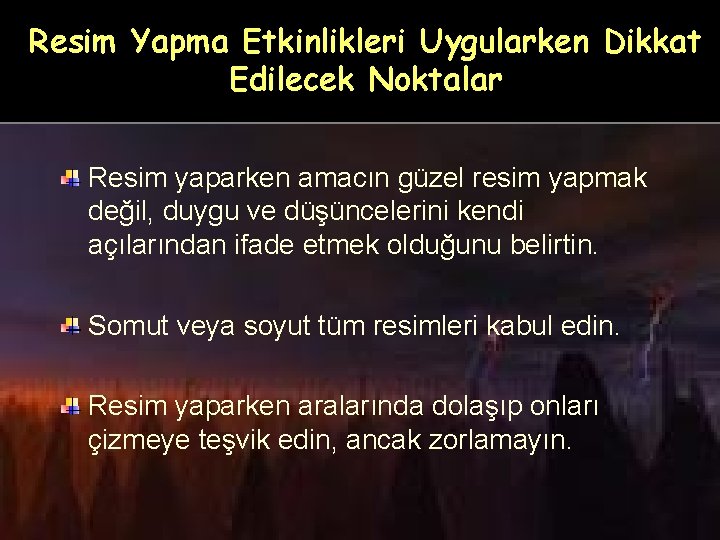 Resim Yapma Etkinlikleri Uygularken Dikkat Edilecek Noktalar

Resim yaparken amacın güzel resim yapmak değil, duygu ve düşüncelerini kendi açılarından ifade etmek olduğunu belirtin.

Somut veya soyut tüm resimleri kabul edin.

Resim yaparken aralarında dolaşıp onları çizmeye teşvik edin, ancak zorlamayın.